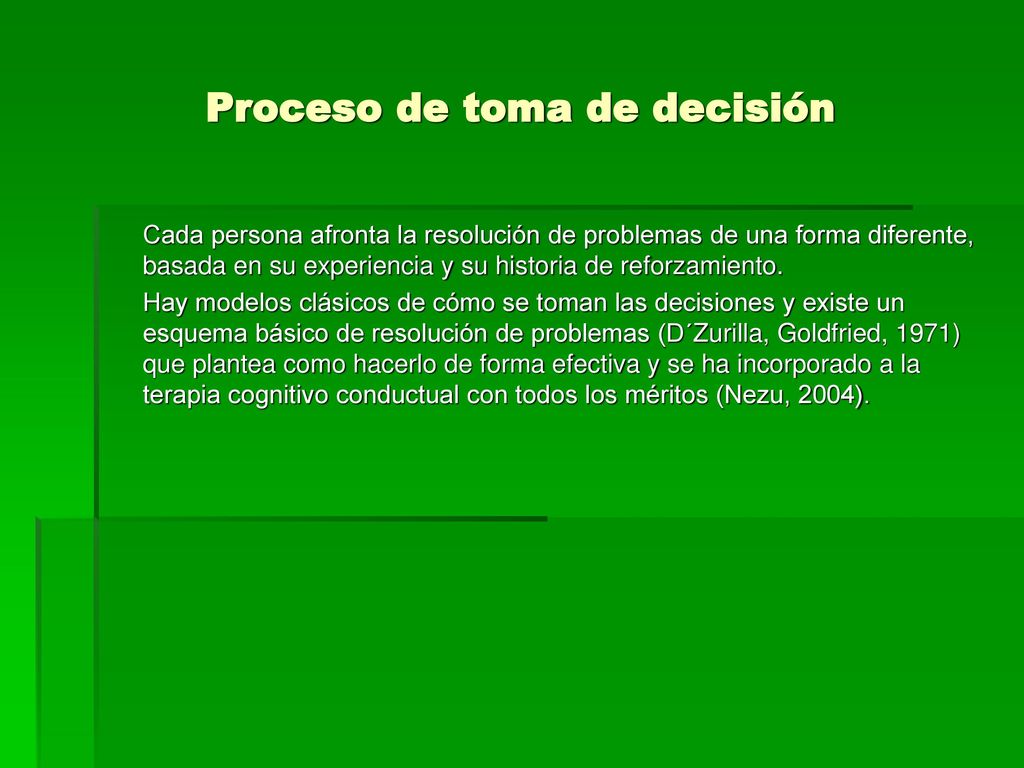 Proceso de toma de decisión

Cada persona afronta la resolución de problemas de una forma diferente, basada en su experiencia y su historia de reforzamiento.

Hay modelos clásicos de cómo se toman las decisiones y existe un esquema básico de resolución de problemas (D´Zurilla, Goldfried, 1971) que plantea como hacerlo de forma efectiva y se ha incorporado a la terapia cognitivo conductual con todos los méritos (Nezu, 2004).